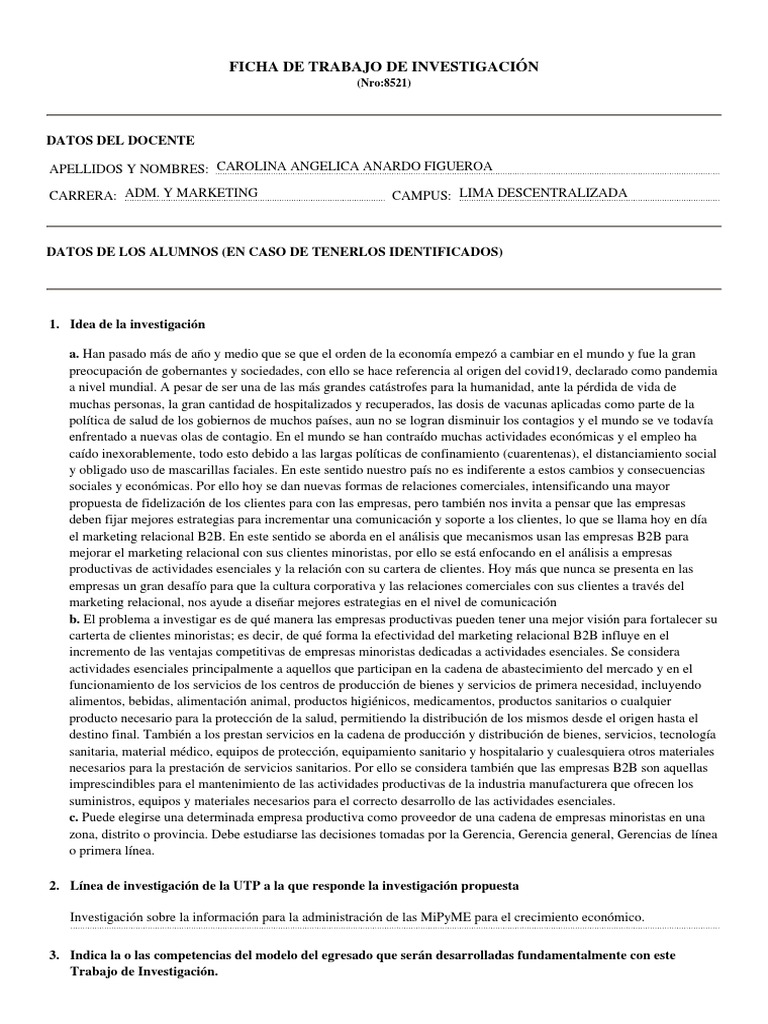 FICHA DE TRABAJO DE INVESTIGACIÓN
(Nro:8521)

DATOS DEL DOCENTE

APELLIDOS Y NOMBRES: CAROLINA ANGELICA ANARDO FIGUEROA

CARRERA: ADM. Y MARKETING CAMPUS: LIMA DESCENTRALIZADA

DATOS DE LOS ALUMNOS (EN CASO DE TENERLOS IDENTIFICADOS)

1. Idea de la investigación

a. Han pasado más de año y medio que se que el orden de la economía empezó a cambiar en el mundo y fue la gran preocupación de gobernantes y sociedades, con ello se hace referencia al origen del covid19, declarado como pandemia a nivel mundial. A pesar de ser una de las más grandes catástrofes para la humanidad, ante la pérdida de vida de muchas personas, la gran cantidad de hospitalizados y recuperados, las dosis de vacunas aplicadas como parte de la política de salud de los gobiernos de muchos países, aun no se logran disminuir los contagios y el mundo se ve todavía enfrentado a nuevas olas de contagio. En el mundo se han contraído muchas actividades económicas y el empleo ha caído inexorablemente, todo esto debido a las largas políticas de confinamiento (cuarentenas), el distanciamiento social y obligado uso de mascarillas faciales. En este sentido nuestro país no es indiferente a estos cambios y consecuencias sociales y económicas. Por ello hoy se dan nuevas formas de relaciones comerciales, intensificando una mayor propuesta de fidelización de los clientes para con las empresas, pero también nos invita a pensar que las empresas deben fijar mejores estrategias para incrementar una comunicación y soporte a los clientes, lo que se llama hoy en día el marketing relacional B2B. En este sentido se aborda en el análisis que mecanismos usan las empresas B2B para mejorar el marketing relacional con sus clientes minoristas, por ello se está enfocando en el análisis a empresas productivas de actividades esenciales y la relación con su cartera de clientes. Hoy más que nunca se presenta en las empresas un gran desafío para que la cultura corporativa y las relaciones comerciales con sus clientes a través del marketing relacional, nos ayude a diseñar mejores estrategias en el nivel de comunicación
b. El problema a investigar es de qué manera las empresas productivas pueden tener una mejor visión para fortalecer su carterta de clientes minoristas; es decir, de qué forma la efectividad del marketing relacional B2B influye en el incremento de las ventajas competitivas de empresas minoristas dedicadas a actividades esenciales. Se considera actividades esenciales principalmente a aquellos que participan en la cadena de abastecimiento del mercado y en el funcionamiento de los servicios de los centros de producción de bienes y servicios de primera necesidad, incluyendo alimentos, bebidas, alimentación animal, productos higiénicos, medicamentos, productos sanitarios o cualquier producto necesario para la protección de la salud, permitiendo la distribución de los mismos desde el origen hasta el destino final. También a los prestan servicios en la cadena de producción y distribución de bienes, servicios, tecnología sanitaria, material médico, equipos de protección, equipamiento sanitario y hospitalario y cualesquiera otros materiales necesarios para la prestación de servicios sanitarios. Por ello se considera también que las empresas B2B son aquellas imprescindibles para el mantenimiento de las actividades productivas de la industria manufacturera que ofrecen los suministros, equipos y materiales necesarios para el correcto desarrollo de las actividades esenciales.
c. Puede elegirse una determinada empresa productiva como proveedor de una cadena de empresas minoristas en una zona, distrito o provincia. Debe estudiarse las decisiones tomadas por la Gerencia, Gerencia general, Gerencias de línea o primera línea.

2. Línea de investigación de la UTP a la que responde la investigación propuesta

Investigación sobre la información para la administración de las MiPyME para el crecimiento económico.

3. Indica la o las competencias del modelo del egresado que serán desarrolladas fundamentalmente con este Trabajo de Investigación.